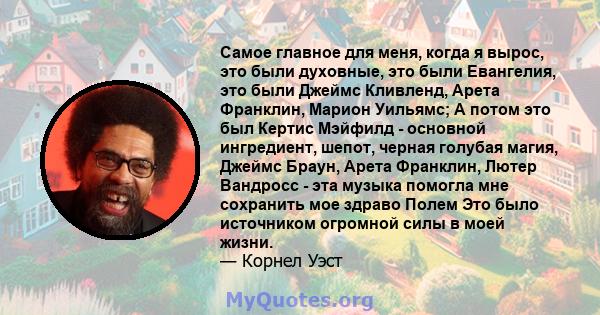 Самое главное для меня, когда я вырос, это были духовные, это были Евангелия, это были Джеймс Кливленд, Арета Франклин, Марион Уильямс; А потом это был Кертис Мэйфилд - основной ингредиент, шепот, черная голубая магия, Джеймс Браун, Арета Франклин, Лютер Вандросс - эта музыка помогла мне сохранить мое здраво Полем Это было источником огромной силы в моей жизни.
— Корнел Уэст

MyQuotes.org